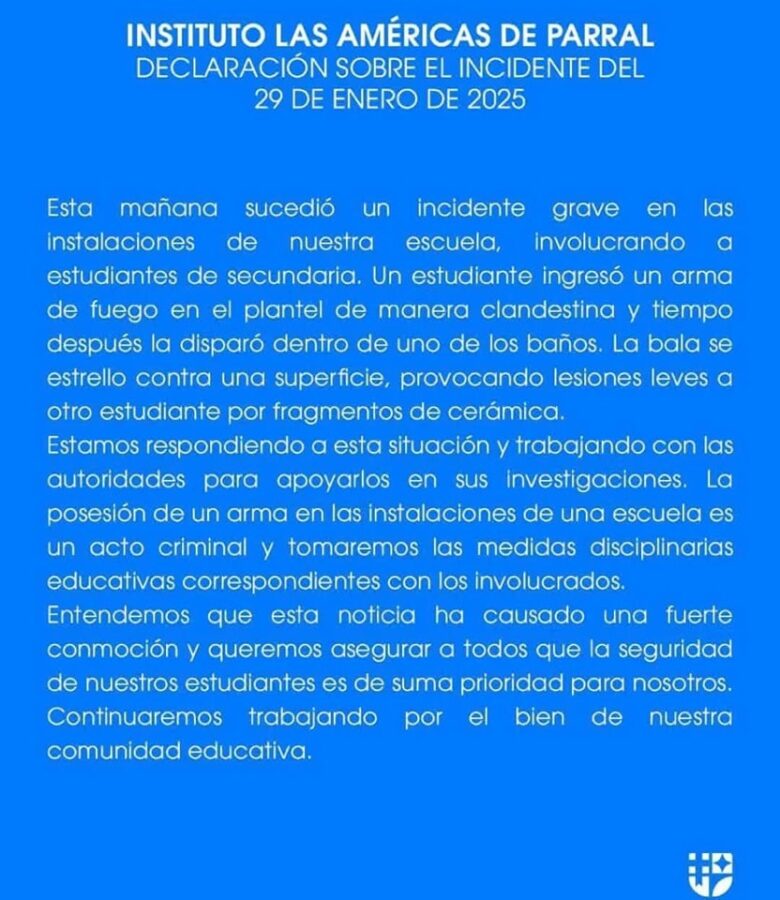 INSTITUTO LAS AMÉRICAS DE PARRAL
DECLARACIÓN SOBRE EL INCIDENTE DEL
29 DE ENERO DE 2025

Esta mañana sucedió un incidente grave en las instalaciones de nuestra escuela, involucrando a estudiantes de secundaria. Un estudiante ingresó un arma de fuego en el plantel de manera clandestina y tiempo después la disparó dentro de uno de los baños. La bala se estrello contra una superficie, provocando lesiones leves a otro estudiante por fragmentos de cerámica.
Estamos respondiendo a esta situación y trabajando con las autoridades para apoyarlos en sus investigaciones. La posesión de un arma en las instalaciones de una escuela es un acto criminal y tomaremos las medidas disciplinarias educativas correspondientes con los involucrados.
Entendemos que esta noticia ha causado una fuerte conmoción y queremos asegurar a todos que la seguridad de nuestros estudiantes es de suma prioridad para nosotros. Continuaremos trabajando por el bien de nuestra comunidad educativa.